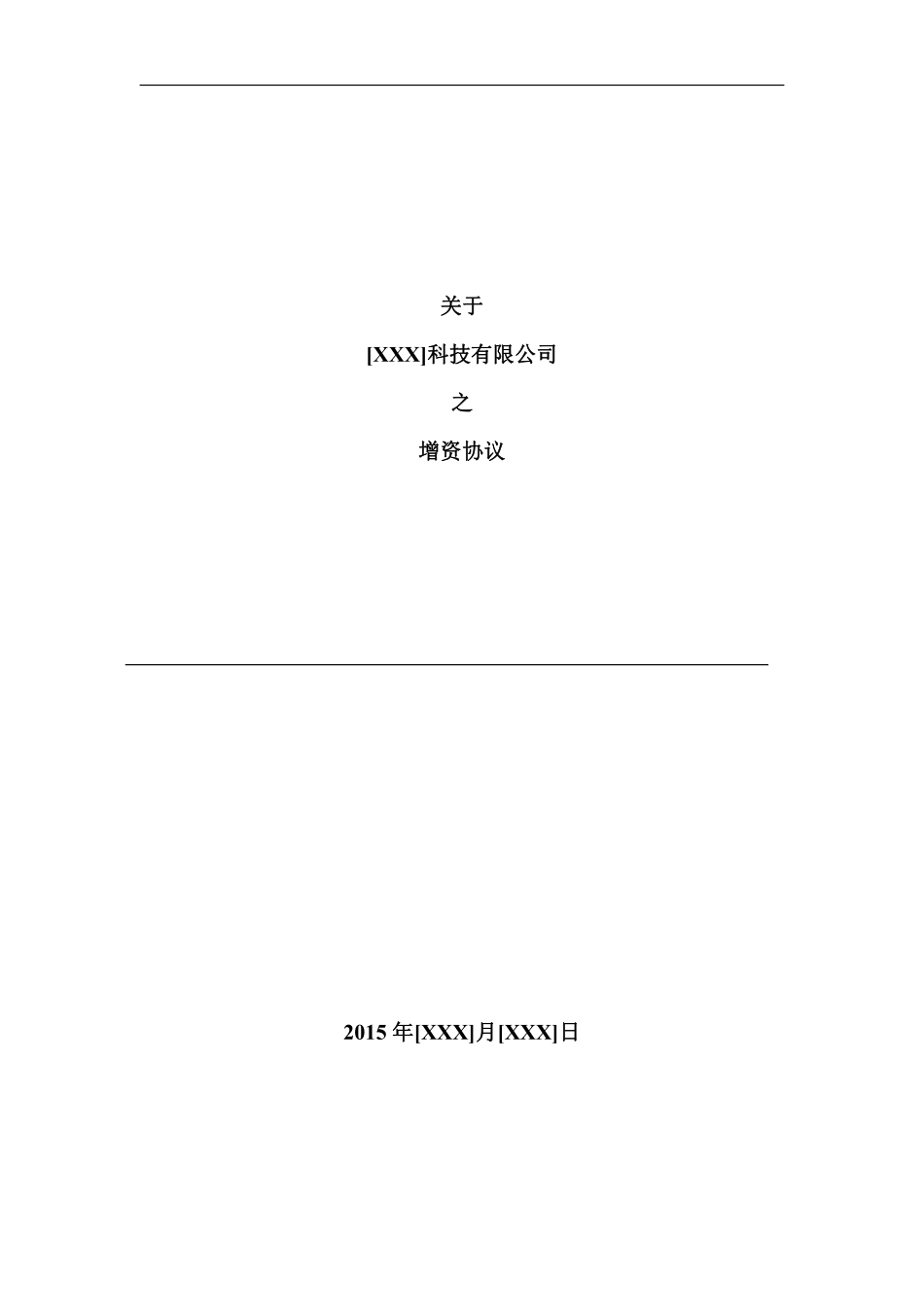 关于

[XXX]科技有限公司

之

增资协议

2015年[XXX]月[XXX]日